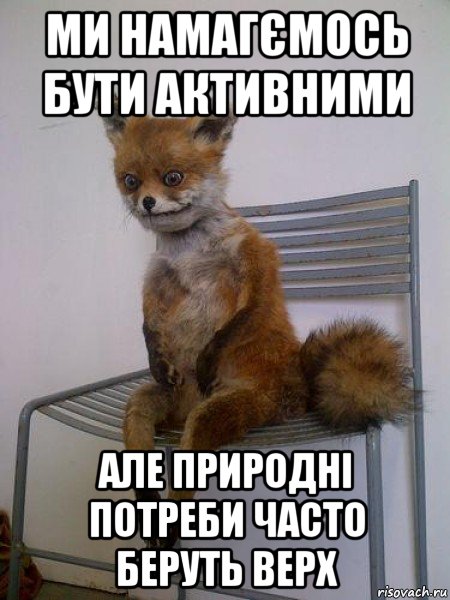 МИ НАМАГЄМОСЬ БУТИ АКТИВНИМИ

АЛЕ ПРИРОДНІ ПОТРЕБИ ЧАСТО БЕРУТЬ ВЕРХ

risovach.ru